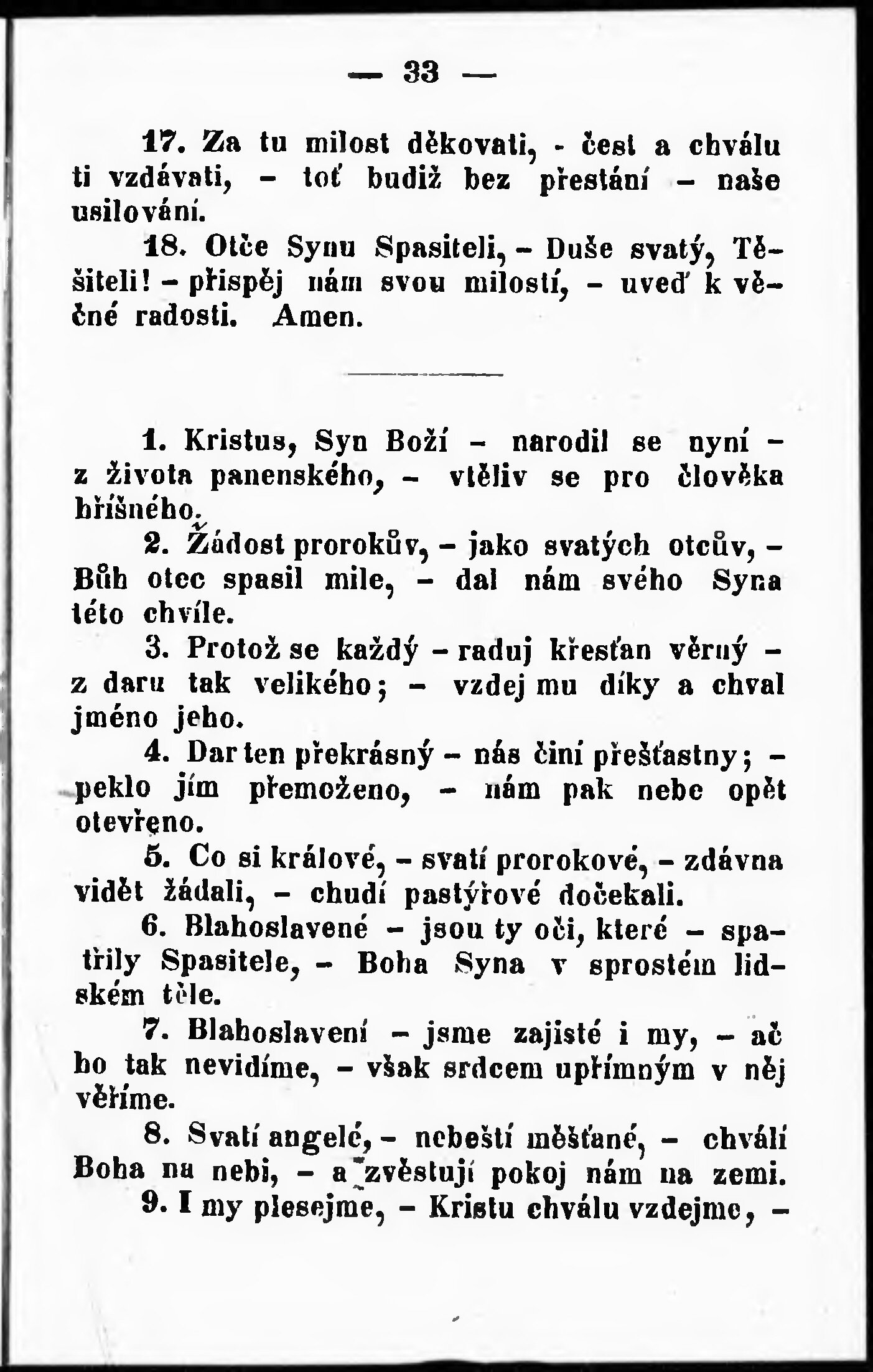 — 33 —

17. Za tu milost děkovati, - čest a chválu ti vzdávati, - toť budiž bez přestání - naše usilování.

18. Otče Synu Spasiteli, - Duše svatý, Těšiteli! - přispěj nám svou milostí, - uveď k věčné radosti. Amen.

1. Kristus, Syn Boží - narodil se nyní - z života panenského, - vtěliv se pro člověka hříšného.

2. Žádost prorokův, - jako svatých otcův, - Bůh otec spasil mile, - dal nám svého Syna této chvíle.

3. Protož se každý - raduj křesťan věrný - z daru tak velikého; - vzdej mu díky a chval jméno jeho.

4. Dar ten překrásný - nás činí přešťastny; - peklo jím přemoženo, - nám pak nebe opět otevřeno.

5. Co si králové, - svatí prorokové, - zdávna vidět žádali, - chudí pastýřové dočekali.

6. Blahoslavené - jsou ty oči, které - spatřily Spasitele, - Boha Syna v sprostém lidském těle.

7. Blahoslavení - jsme zajisté i my, - ač ho tak nevidíme, - však srdcem upřímným v něj věříme.

8. Svatí angelé, - nebeští měšťané, - chválí Boha na nebi, - a zvěstují pokoj nám na zemi.

9. I my plesejme, - Kristu chválu vzdejme, -